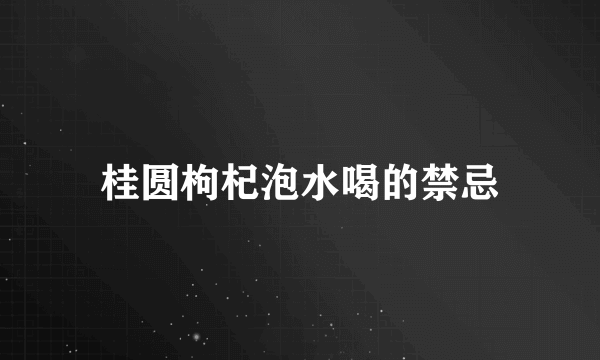 桂圆枸杞泡水喝的禁忌